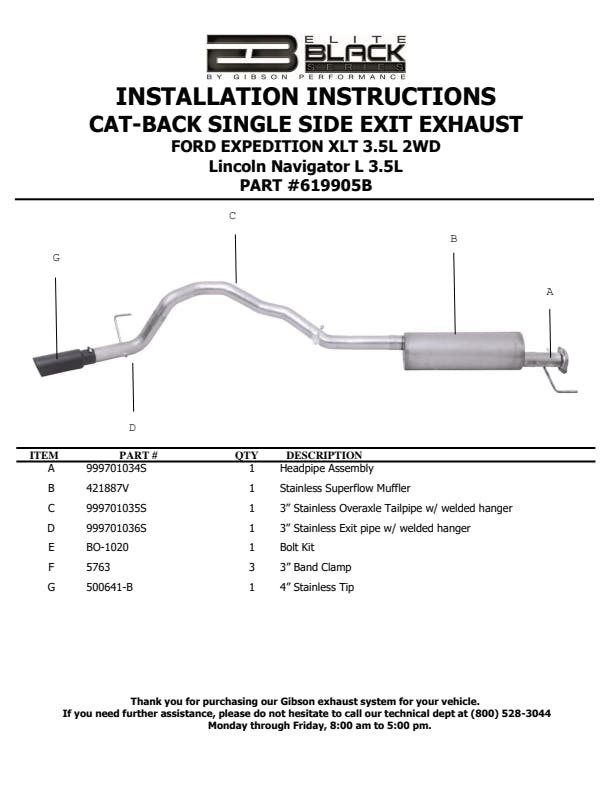 ELITE BLACK SERIES
BY GIBSON PERFORMANCE

INSTALLATION INSTRUCTIONS
CAT-BACK SINGLE SIDE EXIT EXHAUST
FORD EXPEDITION XLT 3.5L 2WD
Lincoln Navigator L 3.5L
PART #619905B

C

B

G

A

D

| ITEM | PART # | QTY | DESCRIPTION |
|---|---|---|---|
| A | 999701034S | 1 | Headpipe Assembly |
| B | 421887V | 1 | Stainless Superflow Muffler |
| C | 999701035S | 1 | 3” Stainless Overaxle Tailpipe w/ welded hanger |
| D | 999701036S | 1 | 3” Stainless Exit pipe w/ welded hanger |
| E | BO-1020 | 1 | Bolt Kit |
| F | 5763 | 3 | 3” Band Clamp |
| G | 500641-B | 1 | 4” Stainless Tip |

Thank you for purchasing our Gibson exhaust system for your vehicle.
If you need further assistance, please do not hesitate to call our technical dept at (800) 528-3044
Monday through Friday, 8:00 am to 5:00 pm.